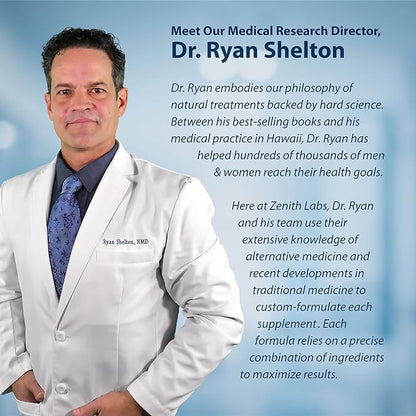 Meet Our Medical Research Director,
Dr. Ryan Shelton

Dr. Ryan embodies our philosophy of natural treatments backed by hard science. Between his best-selling books and his medical practice in Hawaii, Dr. Ryan has helped hundreds of thousands of men & women reach their health goals.

Here at Zenith Labs, Dr. Ryan and his team use their extensive knowledge of alternative medicine and recent developments in traditional medicine to custom-formulate each supplement . Each formula relies on a precise combination of ingredients to maximize results.

Ryan Shelton, NMD